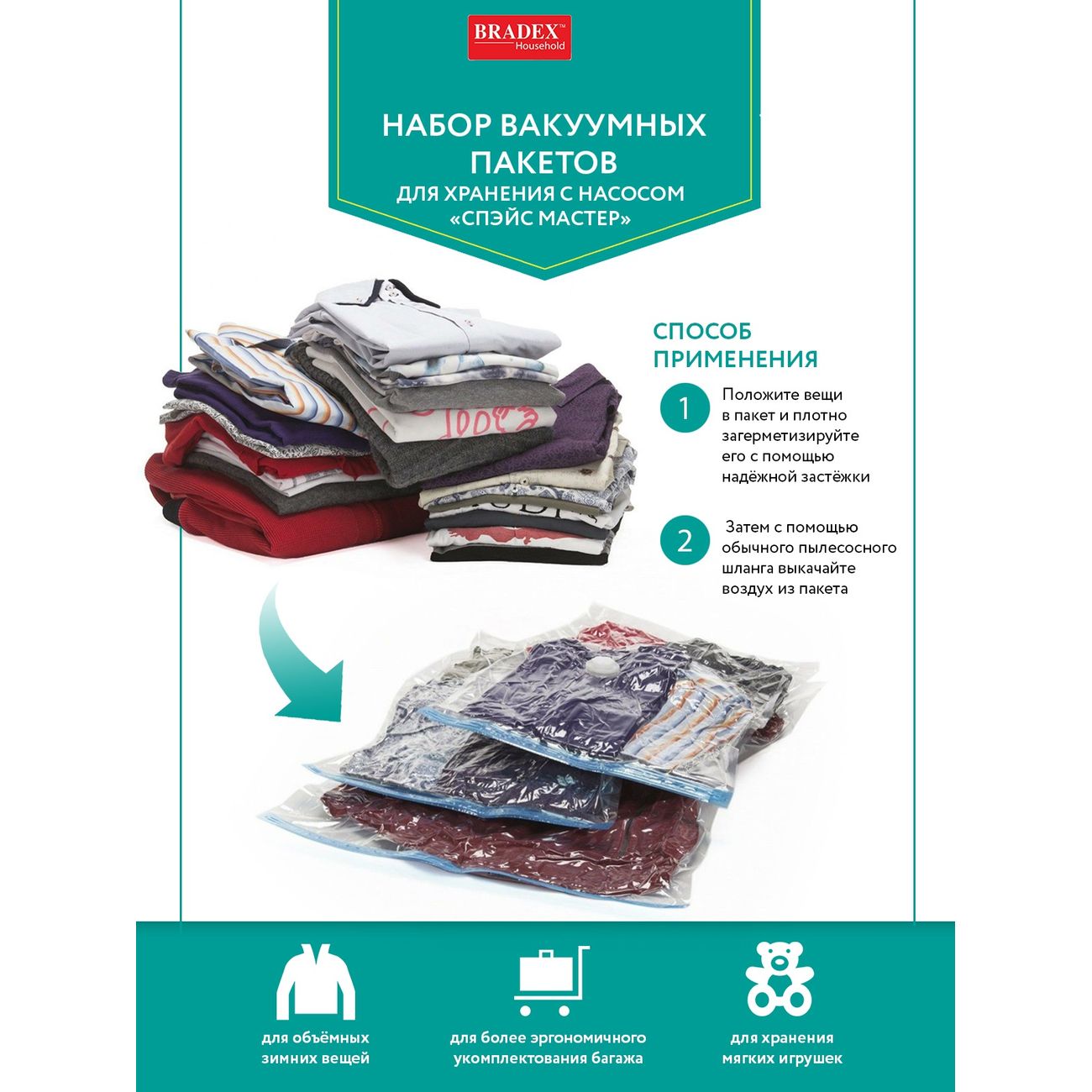 BRADEX™ Household

НАБОР ВАКУУМНЫХ ПАКЕТОВ
ДЛЯ ХРАНЕНИЯ С НАСОСОМ «СПЭЙС МАСТЕР»

СПОСОБ ПРИМЕНЕНИЯ

1 Положите вещи в пакет и плотно загерметизируйте его с помощью надёжной застёжки

2 Затем с помощью обычного пылесосного шланга выкачайте воздух из пакета

для объёмных зимних вещей

для более эргономичного укомплектования багажа

для хранения мягких игрушек